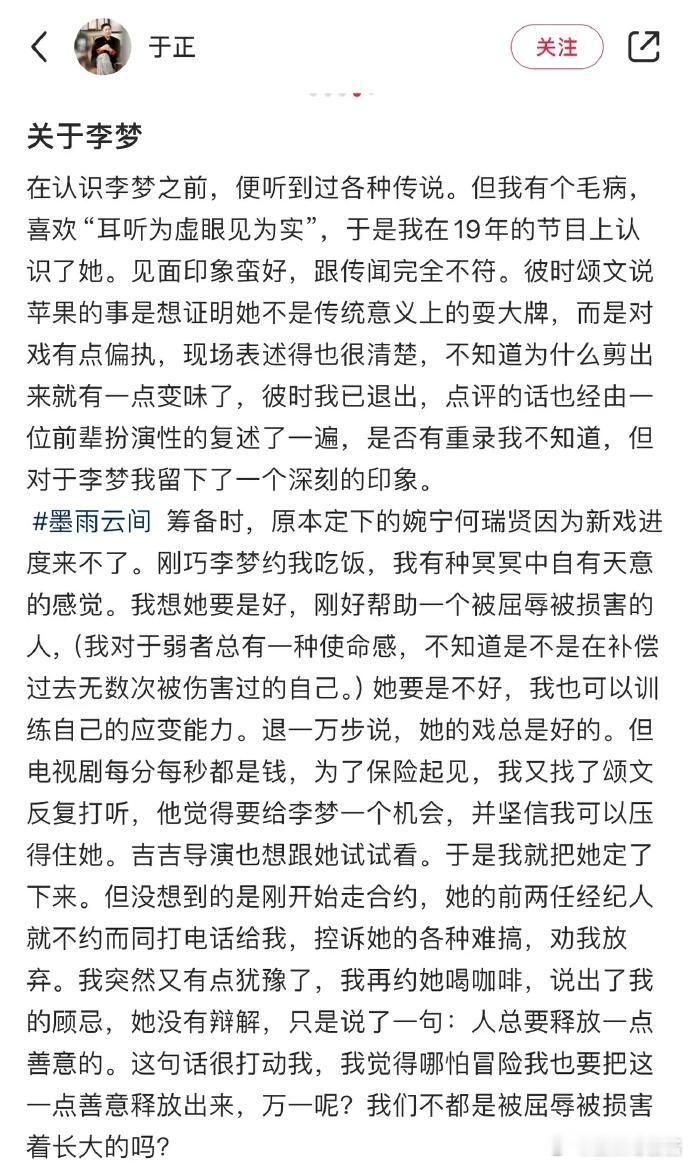 于正

关注

关于李梦

在认识李梦之前，便听到过各种传说。但我有个毛病，喜欢“耳听为虚眼见为实”，于是我在19年的节目上认识了她。见面印象蛮好，跟传闻完全不符。彼时颂文说苹果的事是想证明她不是传统意义上的耍大牌，而是对戏有点偏执，现场表述得也很清楚，不知道为什么剪出来就有一点变味了，彼时我已退出，点评的话也经由一位前辈扮演性的复述了一遍，是否有重录我不知道，但对于李梦我留下了一个深刻的印象。

#墨雨云间 筹备时，原本定下的婉宁何瑞贤因为新戏进度来不了。刚巧李梦约我吃饭，我有种冥冥中自有天意的感觉。我想她要是好，刚好帮助一个被屈辱被损害的人，（我对于弱者总有一种使命感，不知道是不是在补偿过去无数次被伤害过的自己。）她要是不好，我也可以训练自己的应变能力。退一万步说，她的戏总是好的。但电视剧每分每秒都是钱，为了保险起见，我又找了颂文反复打听，他觉得要给李梦一个机会，并坚信我可以压得住她。吉吉导演也想跟她试试看。于是我就把她定了下来。但没想到的是刚开始走合约，她的前两任经纪人就不约而同打电话给我，控诉她的各种难搞，劝我放弃。我突然又有点犹豫了，我再约她喝咖啡，说出了我的顾忌，她没有辩解，只是说了一句：人总要释放一点善意的。这句话很打动我，我觉得哪怕冒险我也要把这一点善意释放出来，万一呢？我们不都是被屈辱被损害着长大的吗？